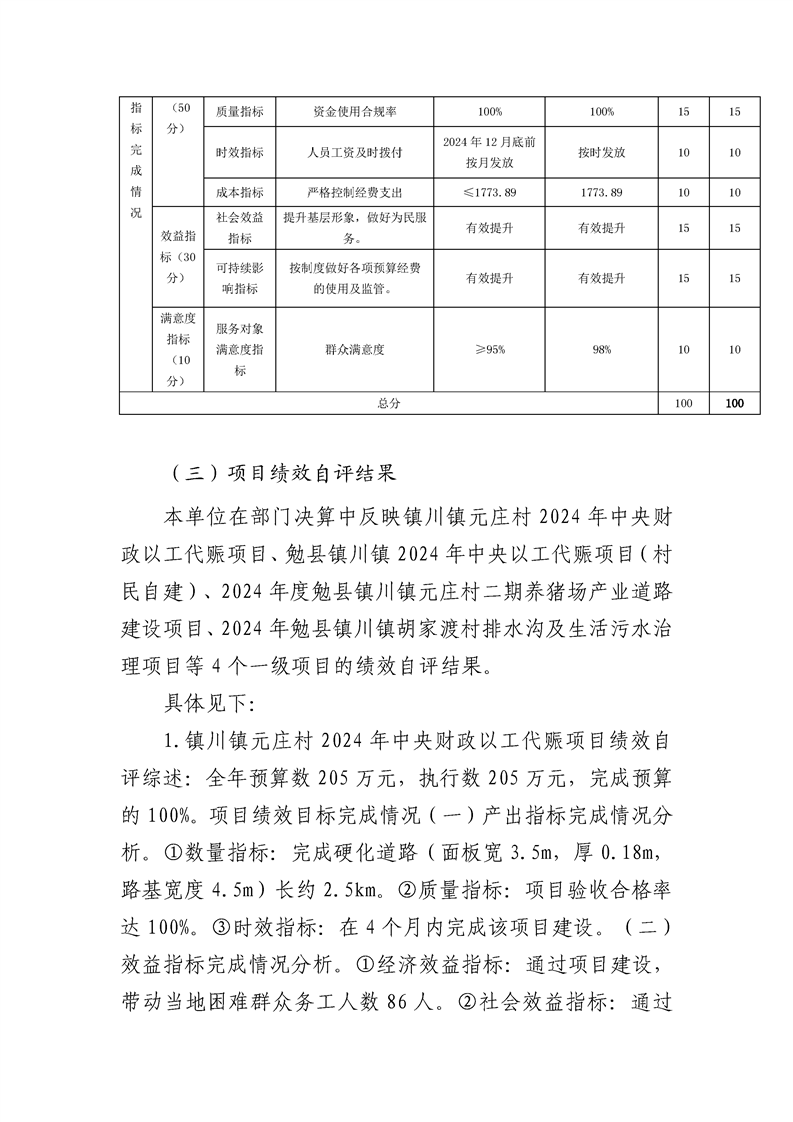 | 指标完成情况 | （50分） | 质量指标 | 资金使用合规率 | 100% | 100% | 15 | 15 |
|---|---|---|---|---|---|---|---|
| | | 时效指标 | 人员工资及时拨付 | 2024年12月底前按月发放 | 按时发放 | 10 | 10 |
| | | 成本指标 | 严格控制经费支出 | ≤1773.89 | 1773.89 | 10 | 10 |
| | 效益指标（30分） | 社会效益指标 | 提升基层形象，做好为民服务。 | 有效提升 | 有效提升 | 15 | 15 |
| | | 可持续影响指标 | 按制度做好各项预算经费的使用及监管。 | 有效提升 | 有效提升 | 15 | 15 |
| | 满意度指标（10分） | 服务对象满意度指标 | 群众满意度 | ≥95% | 98% | 10 | 10 |
| 总分 | | | | | | 100 | 100 |

（三）项目绩效自评结果

本单位在部门决算中反映镇川镇元庄村2024年中央财政以工代赈项目、勉县镇川镇2024年中央以工代赈项目（村民自建）、2024年度勉县镇川镇元庄村二期养猪场产业道路建设项目、2024年勉县镇川镇胡家渡村排水沟及生活污水治理项目等4个一级项目的绩效自评结果。

具体见下：

1.镇川镇元庄村2024年中央财政以工代赈项目绩效自评综述：全年预算数205万元，执行数205万元，完成预算的100%。项目绩效目标完成情况（一）产出指标完成情况分析。①数量指标：完成硬化道路（面板宽3.5m，厚0.18m，路基宽度4.5m）长约2.5km。②质量指标：项目验收合格率达100%。③时效指标：在4个月内完成该项目建设。（二）效益指标完成情况分析。①经济效益指标：通过项目建设，带动当地困难群众务工人数86人。②社会效益指标：通过